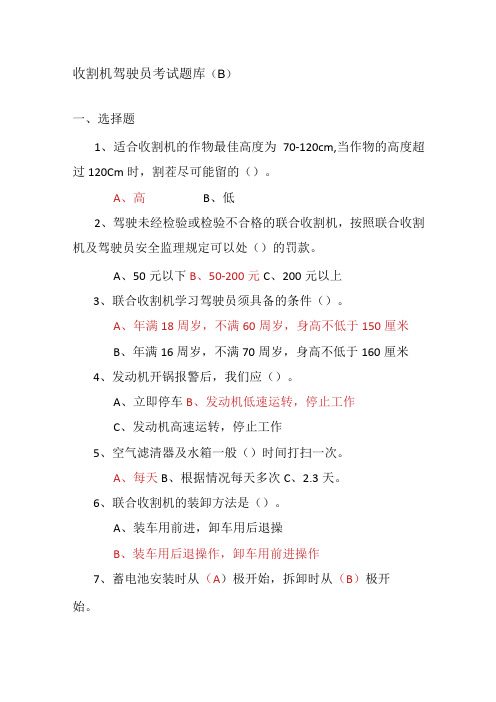 收割机驾驶员考试题库（B）

一、选择题

1、适合收割机的作物最佳高度为 70-120cm,当作物的高度超过 120Cm 时，割茬尽可能留的（）。

A、高　　B、低

2、驾驶未经检验或检验不合格的联合收割机，按照联合收割机及驾驶员安全监理规定可以处（）的罚款。

A、50 元以下 B、50-200 元 C、200 元以上

3、联合收割机学习驾驶员须具备的条件（）。

A、年满 18 周岁，不满 60 周岁，身高不低于 150 厘米

B、年满 16 周岁，不满 70 周岁，身高不低于 160 厘米

4、发动机开锅报警后，我们应（）。

A、立即停车 B、发动机低速运转，停止工作

C、发动机高速运转，停止工作

5、空气滤清器及水箱一般（）时间打扫一次。

A、每天 B、根据情况每天多次 C、2.3 天。

6、联合收割机的装卸方法是（）。

A、装车用前进，卸车用后退操

B、装车用后退操作，卸车用前进操作

7、蓄电池安装时从（A）极开始，拆卸时从（B）极开始。